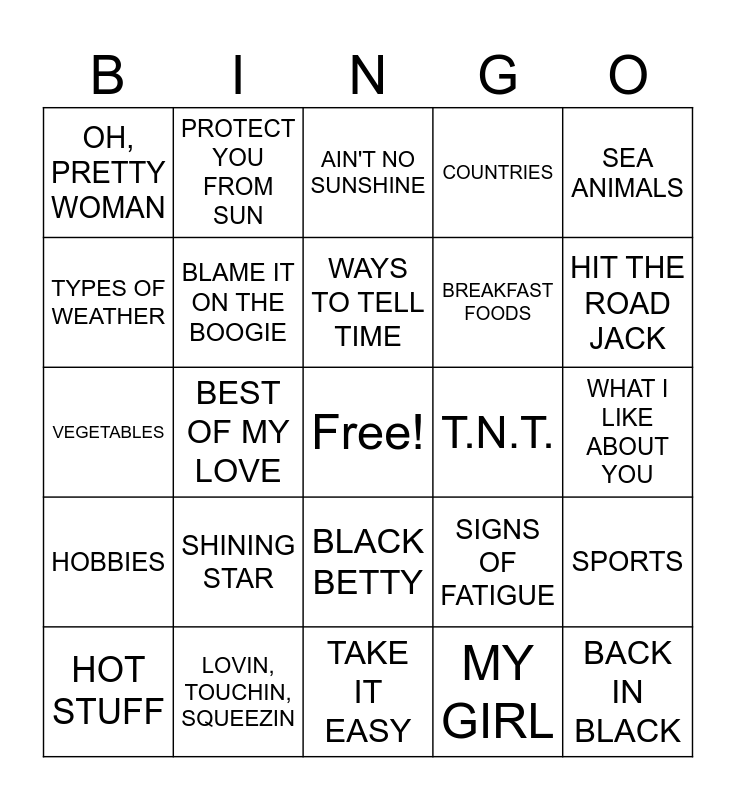 | B | I | N | G | O |
|---|---|---|---|---|
| OH, PRETTY WOMAN | PROTECT YOU FROM SUN | AIN'T NO SUNSHINE | COUNTRIES | SEA ANIMALS |
| TYPES OF WEATHER | BLAME IT ON THE BOOGIE | WAYS TO TELL TIME | BREAKFAST FOODS | HIT THE ROAD JACK |
| VEGETABLES | BEST OF MY LOVE | Free! | T.N.T. | WHAT I LIKE ABOUT YOU |
| HOBBIES | SHINING STAR | BLACK BETTY | SIGNS OF FATIGUE | SPORTS |
| HOT STUFF | LOVIN, TOUCHIN, SQUEEZIN | TAKE IT EASY | MY GIRL | BACK IN BLACK |